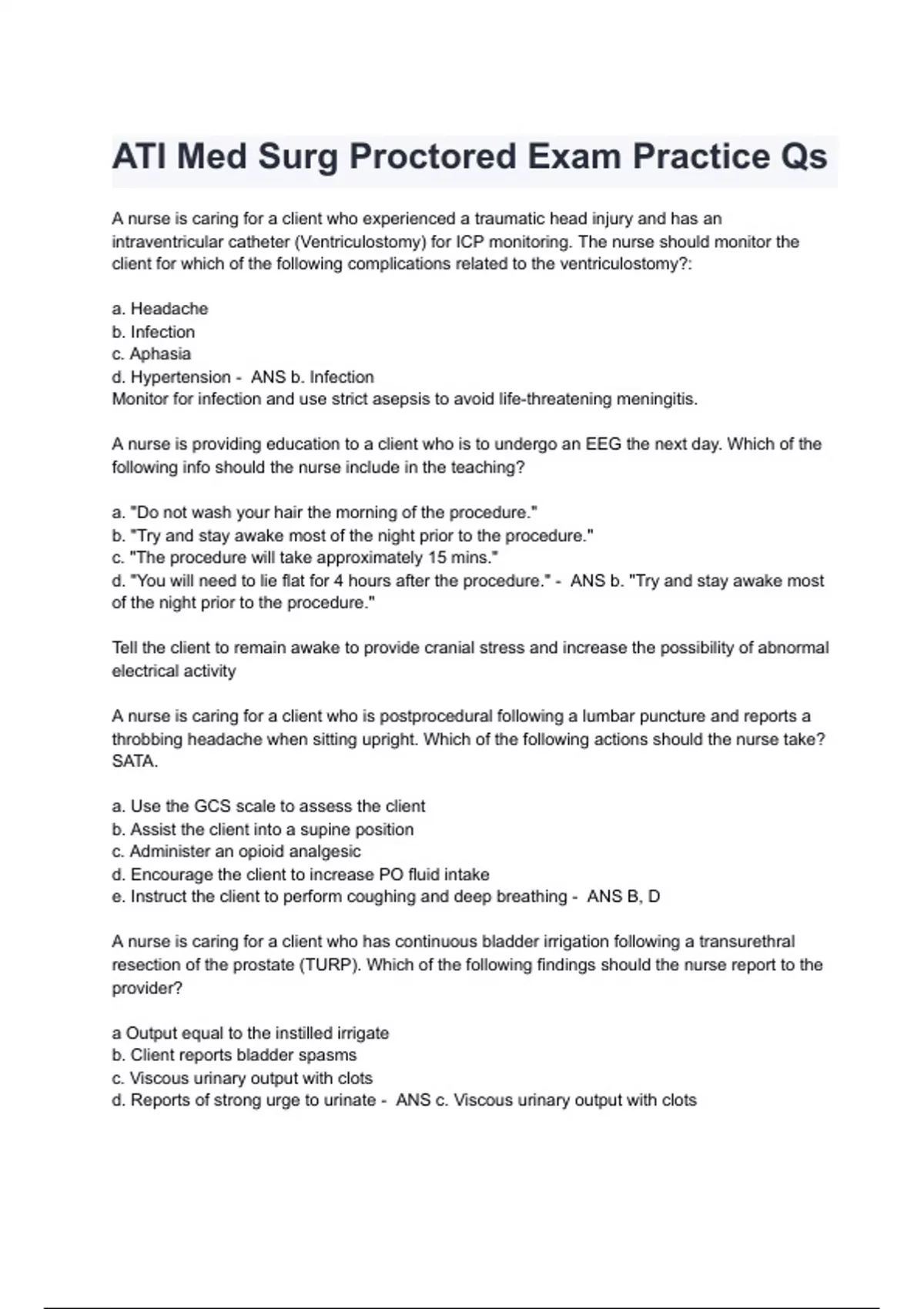 ATI Med Surg Proctored Exam Practice Qs

A nurse is caring for a client who experienced a traumatic head injury and has an intraventricular catheter (Ventriculostomy) for ICP monitoring. The nurse should monitor the client for which of the following complications related to the ventriculostomy?:

a. Headache
b. Infection
c. Aphasia
d. Hypertension - ANS b. Infection
Monitor for infection and use strict asepsis to avoid life-threatening meningitis.

A nurse is providing education to a client who is to undergo an EEG the next day. Which of the following info should the nurse include in the teaching?

a. "Do not wash your hair the morning of the procedure."
b. "Try and stay awake most of the night prior to the procedure."
c. "The procedure will take approximately 15 mins."
d. "You will need to lie flat for 4 hours after the procedure." - ANS b. "Try and stay awake most of the night prior to the procedure."

Tell the client to remain awake to provide cranial stress and increase the possibility of abnormal electrical activity

A nurse is caring for a client who is postprocedural following a lumbar puncture and reports a throbbing headache when sitting upright. Which of the following actions should the nurse take? SATA.

a. Use the GCS scale to assess the client
b. Assist the client into a supine position
c. Administer an opioid analgesic
d. Encourage the client to increase PO fluid intake
e. Instruct the client to perform coughing and deep breathing - ANS B, D

A nurse is caring for a client who has continuous bladder irrigation following a transurethral resection of the prostate (TURP). Which of the following findings should the nurse report to the provider?

a Output equal to the instilled irrigate
b. Client reports bladder spasms
c. Viscous urinary output with clots
d. Reports of strong urge to urinate - ANS c. Viscous urinary output with clots